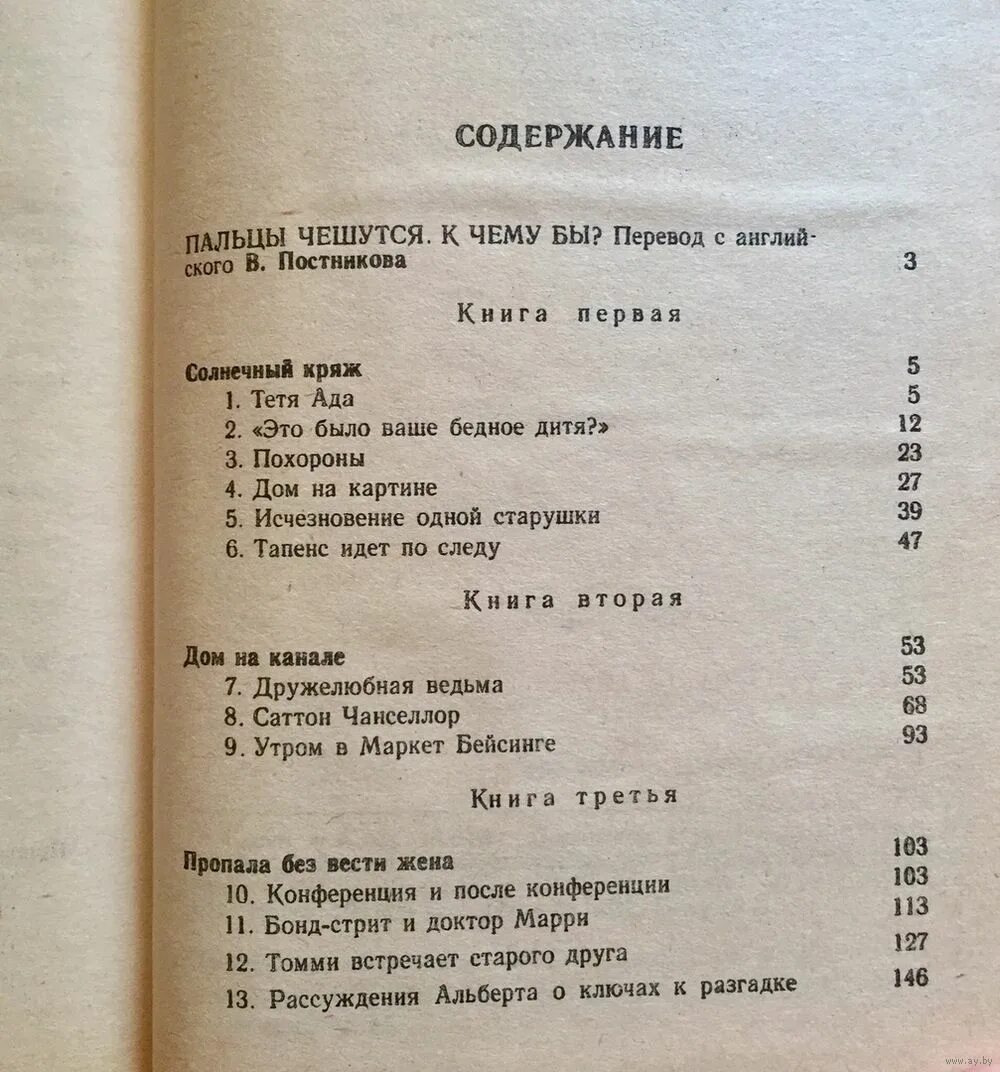 СОДЕРЖАНИЕ

ПАЛЬЦЫ ЧЕШУТСЯ. К ЧЕМУ БЫ? Перевод с английского В. Постникова 3

Книга первая

Солнечный кряж 5
1. Тетя Ада 5
2. «Это было ваше бедное дитя?» 12
3. Похороны 23
4. Дом на картине 27
5. Исчезновение одной старушки 39
6. Тапенс идет по следу 47

Книга вторая

Дом на канале 53
7. Дружелюбная ведьма 53
8. Саттон Чанселлор 68
9. Утром в Маркет Бейсинге 93

Книга третья

Пропала без вести жена 103
10. Конференция и после конференции 103
11. Бонд-стрит и доктор Марри 113
12. Томми встречает старого друга 127
13. Рассуждения Альберта о ключах к разгадке 146

www.ay.by